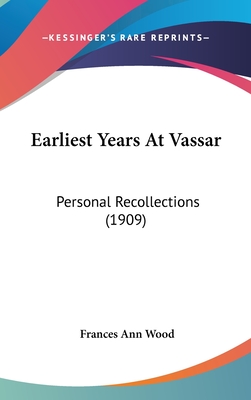 —KESSINGER'S RARE REPRINTS—

Earliest Years At Vassar

Personal Recollections (1909)

Frances Ann Wood